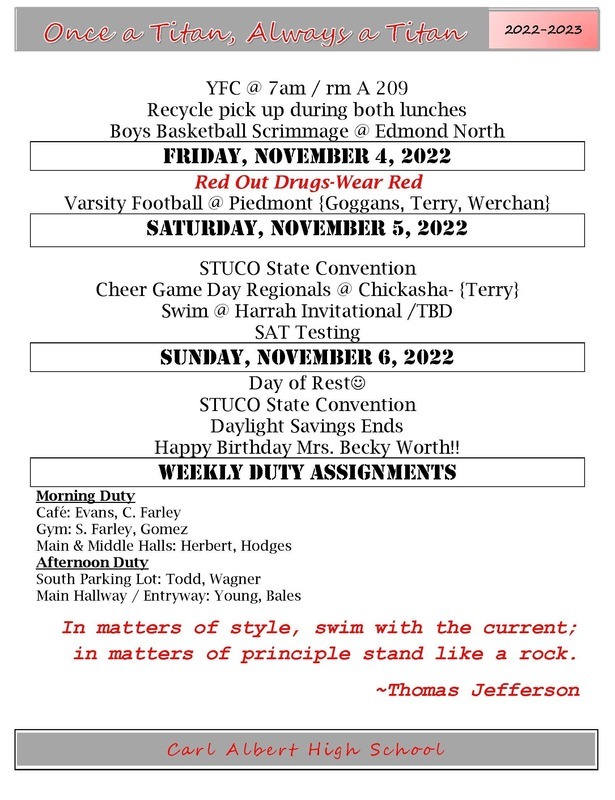 Once a Titan, Always a Titan

2022-2023

YFC @ 7am / rm A 209
Recycle pick up during both lunches
Boys Basketball Scrimmage @ Edmond North

FRIDAY, NOVEMBER 4, 2022

Red Out Drugs-Wear Red
Varsity Football @ Piedmont {Goggans, Terry, Werchan}

SATURDAY, NOVEMBER 5, 2022

STUCO State Convention
Cheer Game Day Regionals @ Chickasha- {Terry}
Swim @ Harrah Invitational /TBD
SAT Testing

SUNDAY, NOVEMBER 6, 2022

Day of Rest☺
STUCO State Convention
Daylight Savings Ends
Happy Birthday Mrs. Becky Worth!!

WEEKLY DUTY ASSIGNMENTS

Morning Duty
Café: Evans, C. Farley
Gym: S. Farley, Gomez
Main & Middle Halls: Herbert, Hodges
Afternoon Duty
South Parking Lot: Todd, Wagner
Main Hallway / Entryway: Young, Bales

In matters of style, swim with the current; in matters of principle stand like a rock.

~Thomas Jefferson

Carl Albert High School